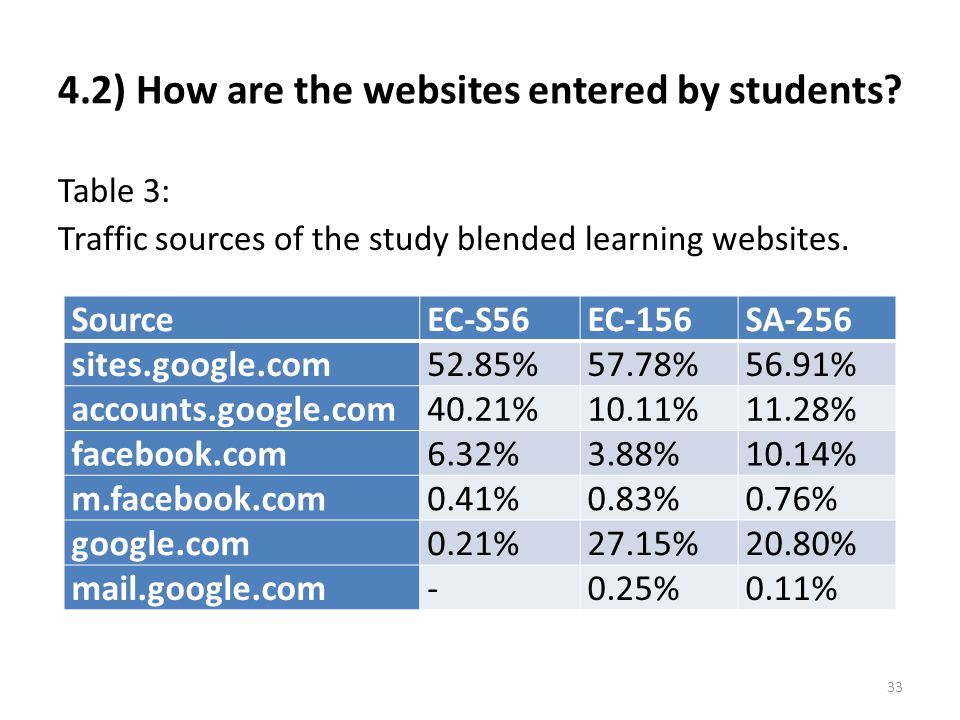 4.2) How are the websites entered by students?

Table 3:
Traffic sources of the study blended learning websites.

| Source | EC-S56 | EC-156 | SA-256 |
|---|---|---|---|
| sites.google.com | 52.85% | 57.78% | 56.91% |
| accounts.google.com | 40.21% | 10.11% | 11.28% |
| facebook.com | 6.32% | 3.88% | 10.14% |
| m.facebook.com | 0.41% | 0.83% | 0.76% |
| google.com | 0.21% | 27.15% | 20.80% |
| mail.google.com | - | 0.25% | 0.11% |

33